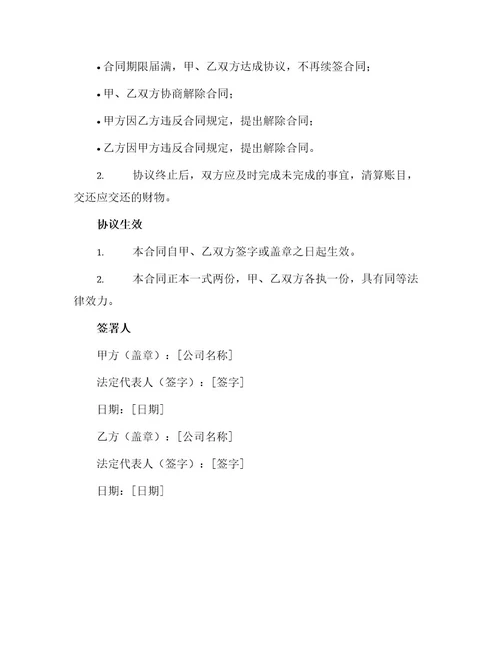 • 合同期限届满，甲、乙双方达成协议，不再续签合同；

• 甲、乙双方协商解除合同；

• 甲方因乙方违反合同规定，提出解除合同；

• 乙方因甲方违反合同规定，提出解除合同。

2. 协议终止后，双方应及时完成未完成的事宜，清算账目，交还应交还的财物。

协议生效

1. 本合同自甲、乙双方签字或盖章之日起生效。

2. 本合同正本一式两份，甲、乙双方各执一份，具有同等法律效力。

签署人

甲方（盖章）：[公司名称]

法定代表人（签字）：[签字]

日期：[日期]

乙方（盖章）：[公司名称]

法定代表人（签字）：[签字]

日期：[日期]